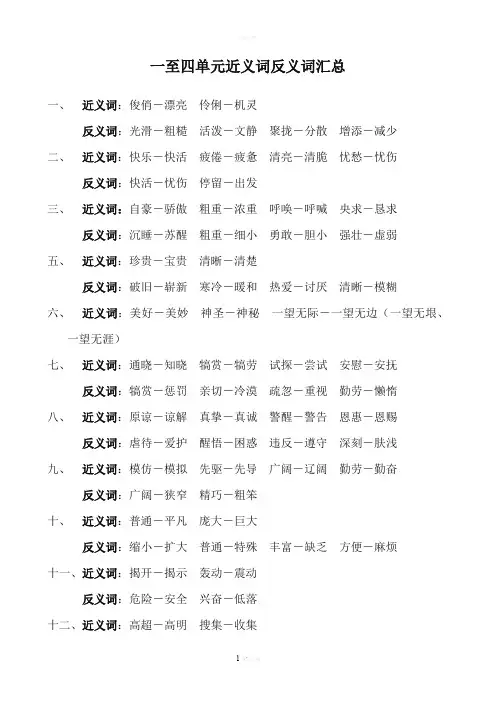 一至四单元近义词反义词汇总

一、 近义词：俊俏－漂亮 伶俐－机灵

反义词：光滑－粗糙 活泼－文静 聚拢－分散 增添－减少

二、 近义词：快乐－快活 疲倦－疲惫 清亮－清脆 忧愁－忧伤

反义词：快活－忧伤 停留－出发

三、 近义词：自豪－骄傲 粗重－浓重 呼唤－呼喊 央求－恳求

反义词：沉睡－苏醒 粗重－细小 勇敢－胆小 强壮－虚弱

五、 近义词：珍贵－宝贵 清晰－清楚

反义词：破旧－崭新 寒冷－暖和 热爱－讨厌 清晰－模糊

六、 近义词：美好－美妙 神圣－神秘 一望无际－一望无边（一望无垠、一望无涯）

七、 近义词：通晓－知晓 犒赏－犒劳 试探－尝试 安慰－安抚

反义词：犒赏－惩罚 亲切－冷漠 疏忽－重视 勤劳－懒惰

八、 近义词：原谅－谅解 真挚－真诚 警醒－警告 恩惠－恩赐

反义词：虐待－爱护 醒悟－困惑 违反－遵守 深刻－肤浅

九、 近义词：模仿－模拟 先驱－先导 广阔－辽阔 勤劳－勤奋

反义词：广阔－狭窄 精巧－粗笨

十、 近义词：普通－平凡 庞大－巨大

反义词：缩小－扩大 普通－特殊 丰富－缺乏 方便－麻烦

十一、近义词：揭开－揭示 轰动－震动

反义词：危险－安全 兴奋－低落

十二、近义词：高超－高明 搜集－收集

1